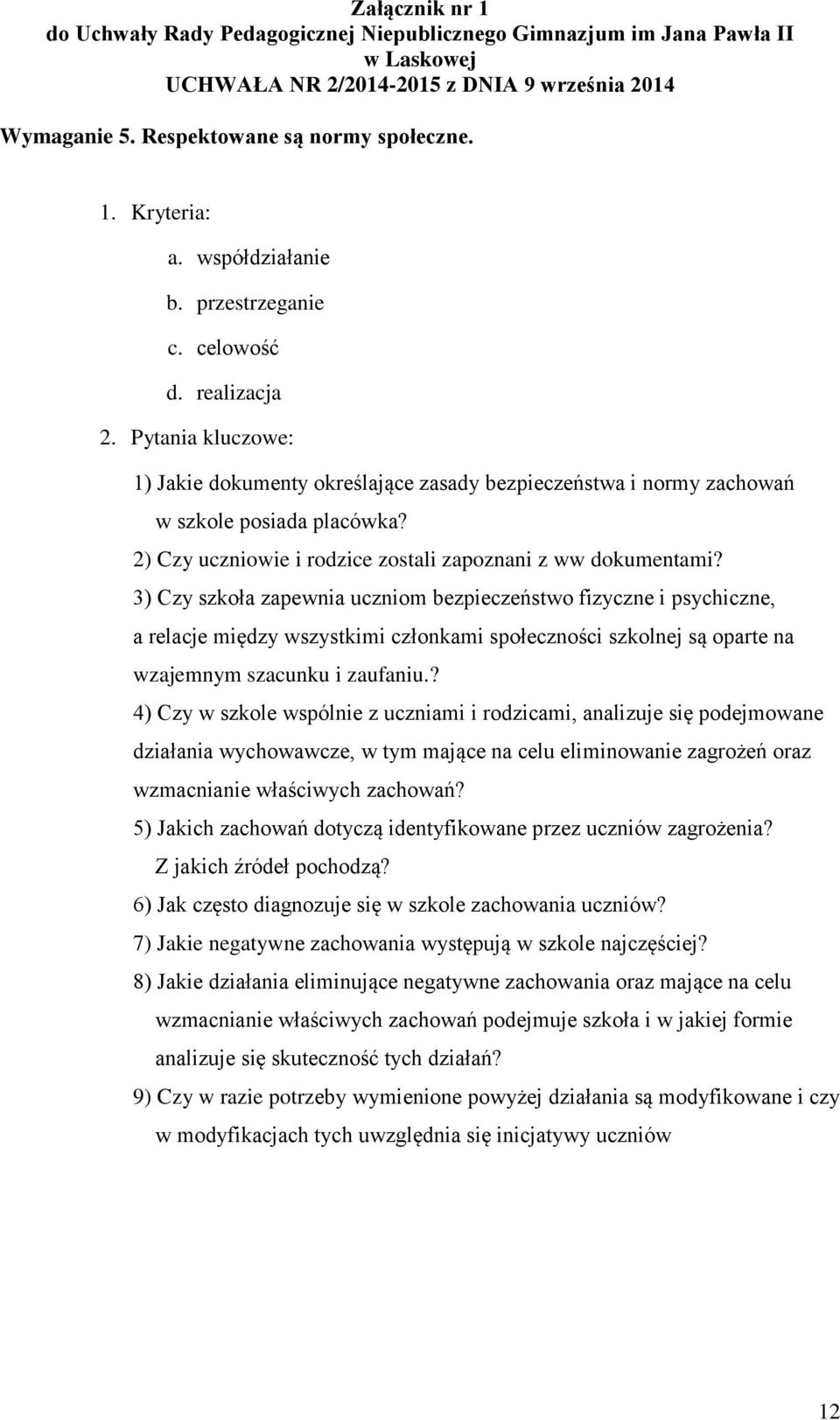 Załącznik nr 1
do Uchwały Rady Pedagogicznej Niepublicznego Gimnazjum im Jana Pawła II
w Laskowej
UCHWAŁA NR 2/2014-2015 z DNIA 9 września 2014

Wymaganie 5. Respektowane są normy społeczne.

1. Kryteria:
a. współdziałanie
b. przestrzeganie
c. celowość
d. realizacja
2. Pytania kluczowe:
1) Jakie dokumenty określające zasady bezpieczeństwa i normy zachowań w szkole posiada placówka?
2) Czy uczniowie i rodzice zostali zapoznani z ww dokumentami?
3) Czy szkoła zapewnia uczniom bezpieczeństwo fizyczne i psychiczne, a relacje między wszystkimi członkami społeczności szkolnej są oparte na wzajemnym szacunku i zaufaniu.?
4) Czy w szkole wspólnie z uczniami i rodzicami, analizuje się podejmowane działania wychowawcze, w tym mające na celu eliminowanie zagrożeń oraz wzmacnianie właściwych zachowań?
5) Jakich zachowań dotyczą identyfikowane przez uczniów zagrożenia? Z jakich źródeł pochodzą?
6) Jak często diagnozuje się w szkole zachowania uczniów?
7) Jakie negatywne zachowania występują w szkole najczęściej?
8) Jakie działania eliminujące negatywne zachowania oraz mające na celu wzmacnianie właściwych zachowań podejmuje szkoła i w jakiej formie analizuje się skuteczność tych działań?
9) Czy w razie potrzeby wymienione powyżej działania są modyfikowane i czy w modyfikacjach tych uwzględnia się inicjatywy uczniów

12